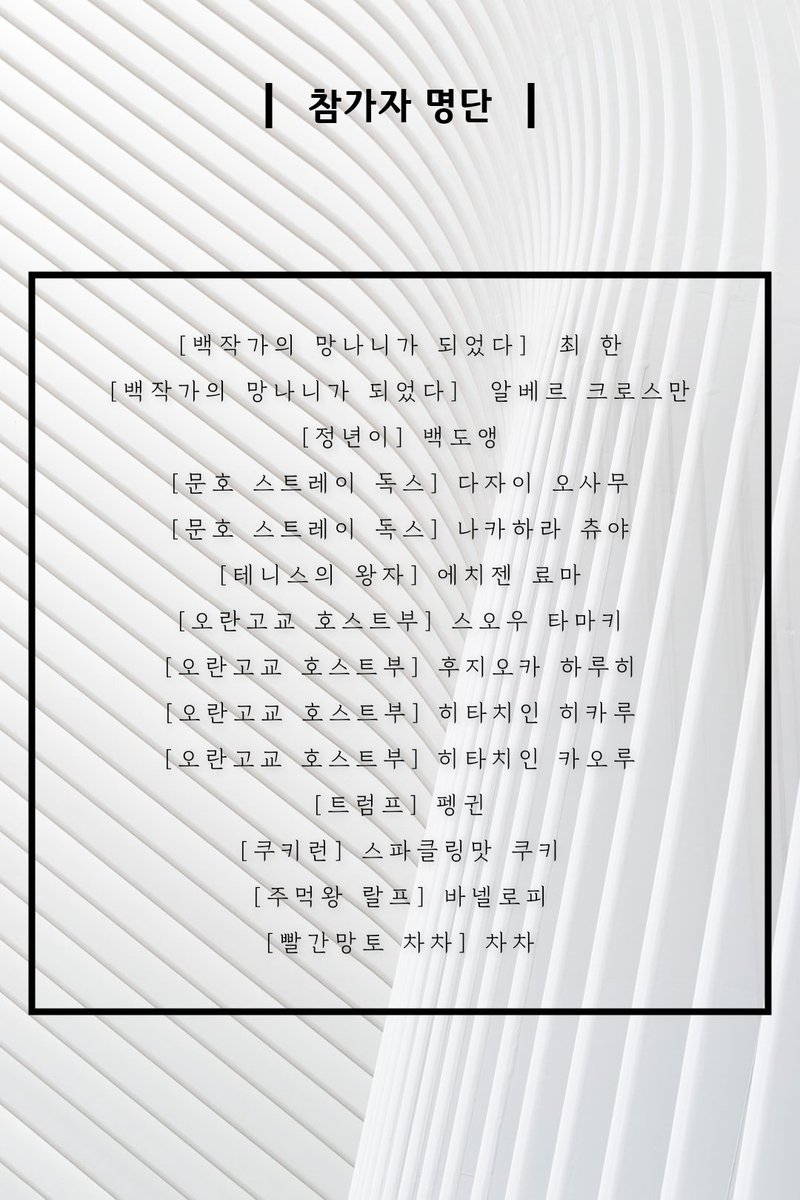 | 참가자 명단 |

[백작가의 망나니가 되었다] 최 한
[백작가의 망나니가 되었다] 알베르 크로스만
[정년이] 백도앵
[문호 스트레이 독스] 다자이 오사무
[문호 스트레이 독스] 나카하라 츄야
[테니스의 왕자] 에치젠 료마
[오란고교 호스트부] 스오우 타마키
[오란고교 호스트부] 후지오카 하루히
[오란고교 호스트부] 히타치인 히카루
[오란고교 호스트부] 히타치인 카오루
[트럼프] 펭귄
[쿠키런] 스파클링맛 쿠키
[주먹왕 랄프] 바넬로피
[빨간망토 차차] 차차